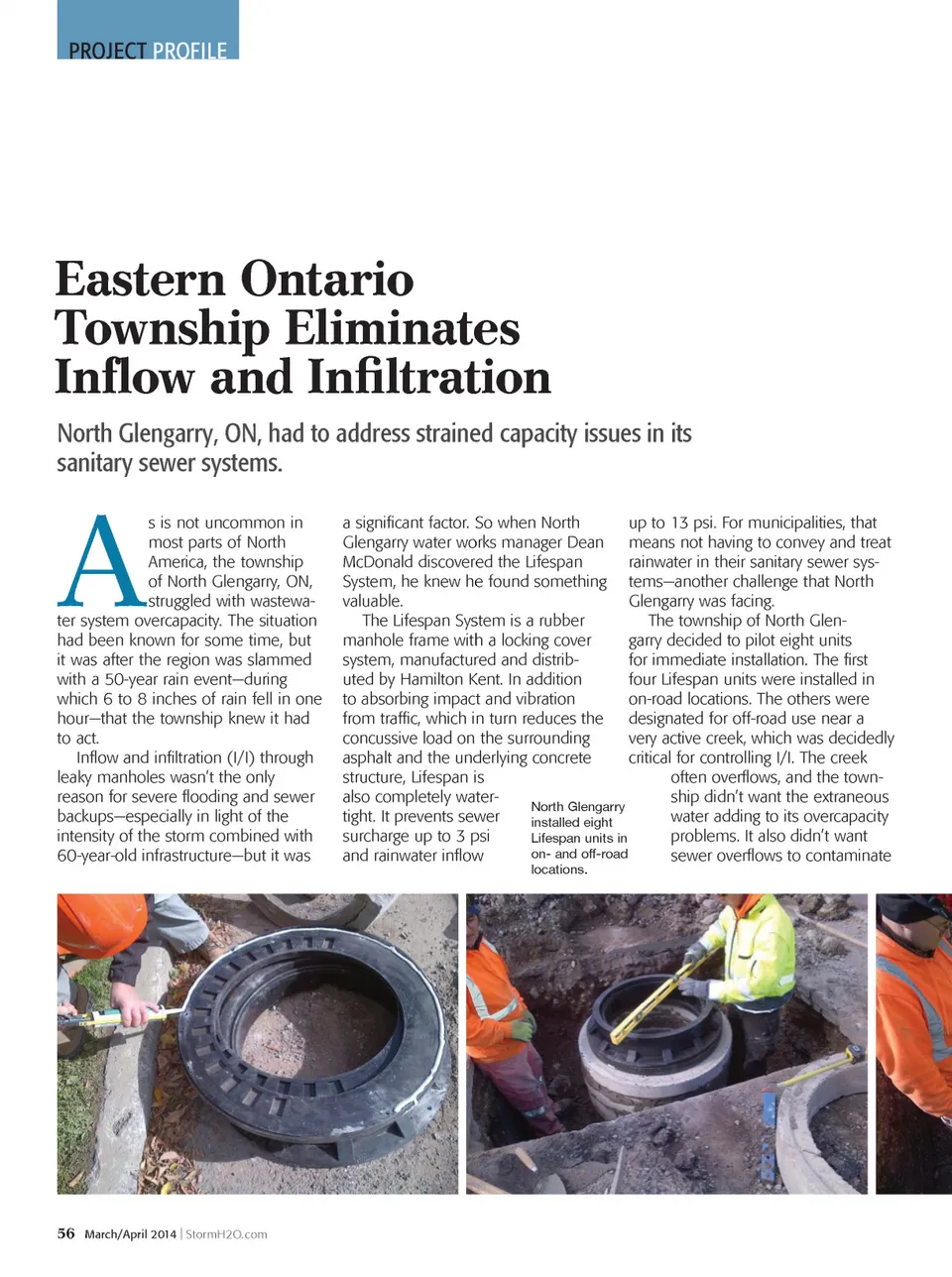 PROJECT PROFILE

Eastern Ontario Township Eliminates Inflow and Infiltration

North Glengarry, ON, had to address strained capacity issues in its sanitary sewer systems.

As is not uncommon in most parts of North America, the township of North Glengarry, ON, struggled with wastewater system overcapacity. The situation had been known for some time, but it was after the region was slammed with a 50-year rain event—during which 6 to 8 inches of rain fell in one hour—that the township knew it had to act.

Inflow and infiltration (I/I) through leaky manholes wasn't the only reason for severe flooding and sewer backups—especially in light of the intensity of the storm combined with 60-year-old infrastructure—but it was a significant factor. So when North Glengarry water works manager Dean McDonald discovered the Lifespan System, he knew he found something valuable.

The Lifespan System is a rubber manhole frame with a locking cover system, manufactured and distributed by Hamilton Kent. In addition to absorbing impact and vibration from traffic, which in turn reduces the concussive load on the surrounding asphalt and the underlying concrete structure, Lifespan is also completely watertight. It prevents sewer surcharge up to 3 psi and rainwater inflow up to 13 psi. For municipalities, that means not having to convey and treat rainwater in their sanitary sewer systems—another challenge that North Glengarry was facing.

The township of North Glengarry decided to pilot eight units for immediate installation. The first four Lifespan units were installed in on-road locations. The others were designated for off-road use near a very active creek, which was decidedly critical for controlling I/I. The creek often overflows, and the township didn't want the extraneous water adding to its overcapacity problems. It also didn't want sewer overflows to contaminate

North Glengarry installed eight Lifespan units in on- and off-road locations.

56 March/April 2014 | StormH2O.com